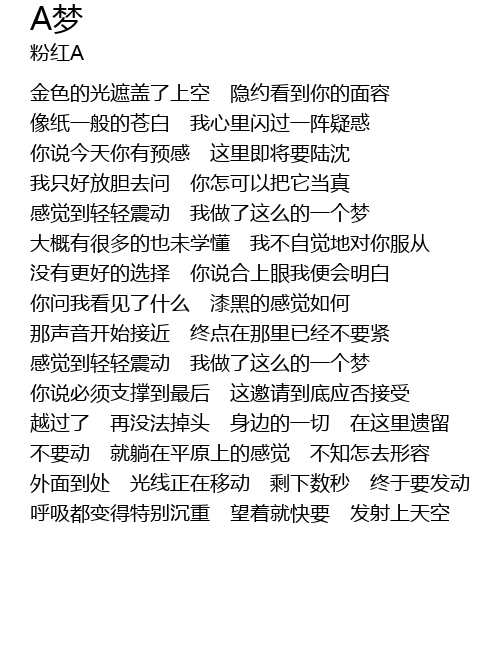 A梦
粉红A

金色的光遮盖了上空　隐约看到你的面容
像纸一般的苍白　我心里闪过一阵疑惑
你说今天你有预感　这里即将要陆沈
我只好放胆去问　你怎可以把它当真
感觉到轻轻震动　我做了这么的一个梦
大概有很多的也未学懂　我不自觉地对你服从
没有更好的选择　你说合上眼我便会明白
你问我看见了什么　漆黑的感觉如何
那声音开始接近　终点在那里已经不要紧
感觉到轻轻震动　我做了这么的一个梦
你说必须支撑到最后　这邀请到底应否接受
越过了　再没法掉头　身边的一切　在这里遗留
不要动　就躺在平原上的感觉　不知怎去形容
外面到处　光线正在移动　剩下数秒　终于要发动
呼吸都变得特别沉重　望着就快要　发射上天空